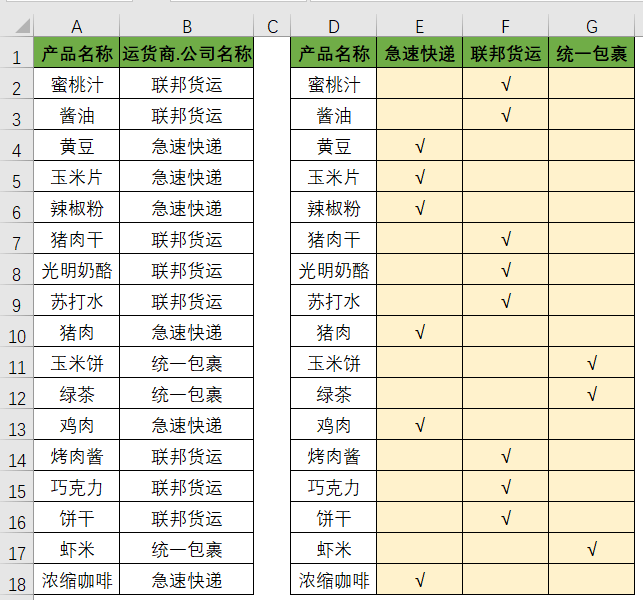 |  | A | B | C | D | E | F | G |
|---|---|---|---|---|---|---|---|
| 1 | 产品名称 | 运货商.公司名称 |  | 产品名称 | 急速快递 | 联邦货运 | 统一包裹 |
| 2 | 蜜桃汁 | 联邦货运 |  | 蜜桃汁 |  | √ |  |
| 3 | 酱油 | 联邦货运 |  | 酱油 |  | √ |  |
| 4 | 黄豆 | 急速快递 |  | 黄豆 | √ |  |  |
| 5 | 玉米片 | 急速快递 |  | 玉米片 | √ |  |  |
| 6 | 辣椒粉 | 急速快递 |  | 辣椒粉 | √ |  |  |
| 7 | 猪肉干 | 联邦货运 |  | 猪肉干 |  | √ |  |
| 8 | 光明奶酪 | 联邦货运 |  | 光明奶酪 |  | √ |  |
| 9 | 苏打水 | 联邦货运 |  | 苏打水 |  | √ |  |
| 10 | 猪肉 | 急速快递 |  | 猪肉 | √ |  |  |
| 11 | 玉米饼 | 统一包裹 |  | 玉米饼 |  |  | √ |
| 12 | 绿茶 | 统一包裹 |  | 绿茶 |  |  | √ |
| 13 | 鸡肉 | 急速快递 |  | 鸡肉 | √ |  |  |
| 14 | 烤肉酱 | 联邦货运 |  | 烤肉酱 |  | √ |  |
| 15 | 巧克力 | 联邦货运 |  | 巧克力 |  | √ |  |
| 16 | 饼干 | 联邦货运 |  | 饼干 |  | √ |  |
| 17 | 虾米 | 统一包裹 |  | 虾米 |  |  | √ |
| 18 | 浓缩咖啡 | 急速快递 |  | 浓缩咖啡 | √ |  |  |